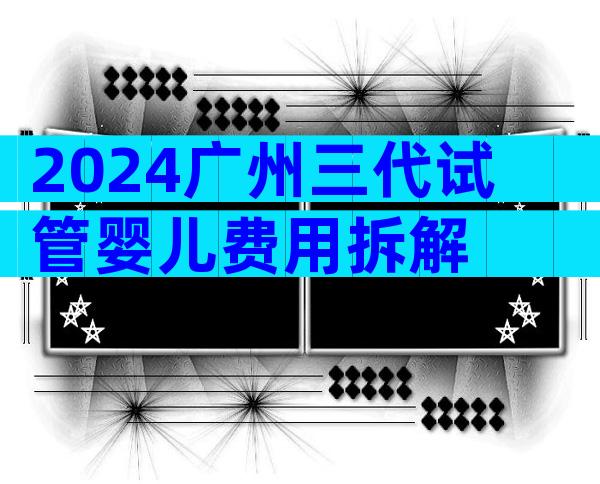 2024广州三代试管婴儿费用拆解